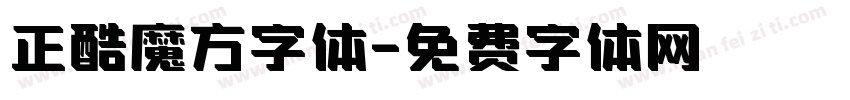 正酷魔方字体-免费字体网